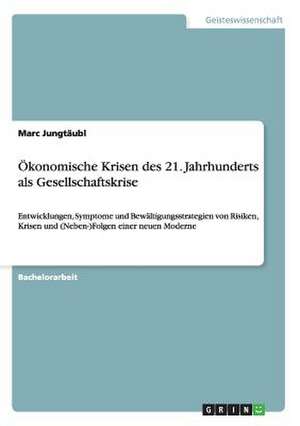 Geisteswissenschaft

Marc Jungtäubl

Ökonomische Krisen des 21. Jahrhunderts als Gesellschaftskrise

Entwicklungen, Symptome und Bewältigungsstrategien von Risiken, Krisen und (Neben-)Folgen einer neuen Moderne

Bachelorarbeit

GRIN